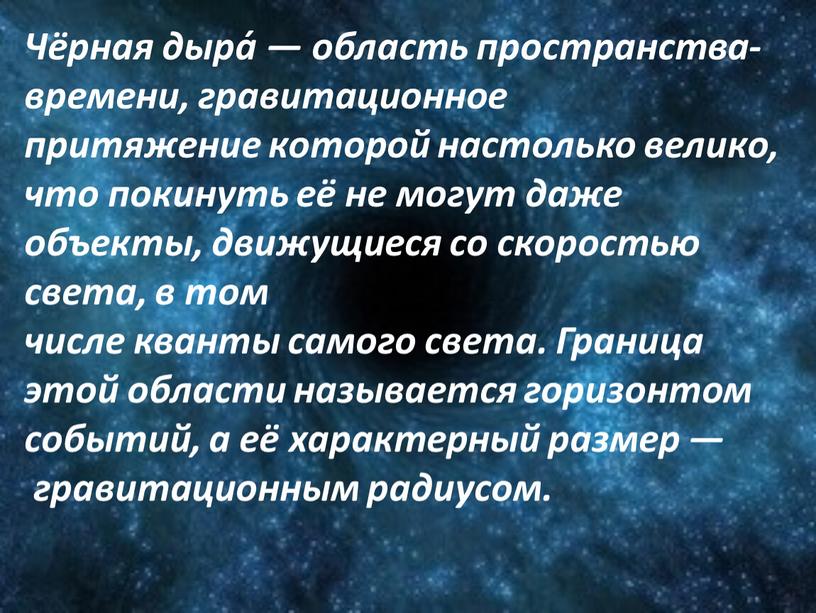 Чёрная дыра́ — область пространства-времени, гравитационное притяжение которой настолько велико, что покинуть её не могут даже объекты, движущиеся со скоростью света, в том числе кванты самого света. Граница этой области называется горизонтом событий, а её характерный размер — гравитационным радиусом.